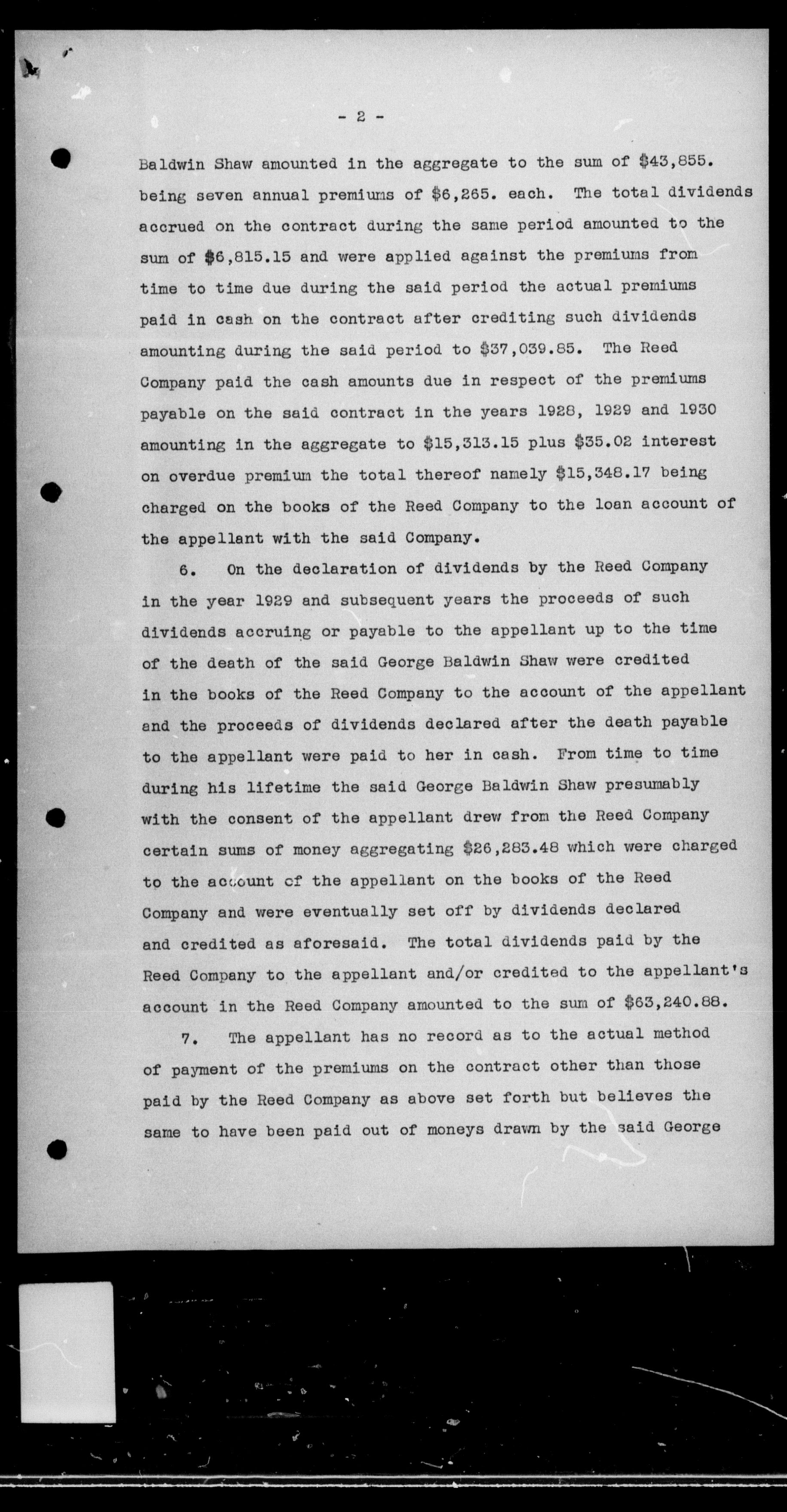 - 2 -

Baldwin Shaw amounted in the aggregate to the sum of $43,855. being seven annual premiums of $6,265. each. The total dividends accrued on the contract during the same period amounted to the sum of $6,815.15 and were applied against the premiums from time to time due during the said period the actual premiums paid in cash on the contract after crediting such dividends amounting during the said period to $37,039.85. The Reed Company paid the cash amounts due in respect of the premiums payable on the said contract in the years 1928, 1929 and 1930 amounting in the aggregate to $15,313.15 plus $35.02 interest on overdue premium the total thereof namely $15,348.17 being charged on the books of the Reed Company to the loan account of the appellant with the said Company.

6. On the declaration of dividends by the Reed Company in the year 1929 and subsequent years the proceeds of such dividends accruing or payable to the appellant up to the time of the death of the said George Baldwin Shaw were credited in the books of the Reed Company to the account of the appellant and the proceeds of dividends declared after the death payable to the appellant were paid to her in cash. From time to time during his lifetime the said George Baldwin Shaw presumably with the consent of the appellant drew from the Reed Company certain sums of money aggregating $26,283.48 which were charged to the account of the appellant on the books of the Reed Company and were eventually set off by dividends declared and credited as aforesaid. The total dividends paid by the Reed Company to the appellant and/or credited to the appellant's account in the Reed Company amounted to the sum of $63,240.88.

7. The appellant has no record as to the actual method of payment of the premiums on the contract other than those paid by the Reed Company as above set forth but believes the same to have been paid out of moneys drawn by the said George